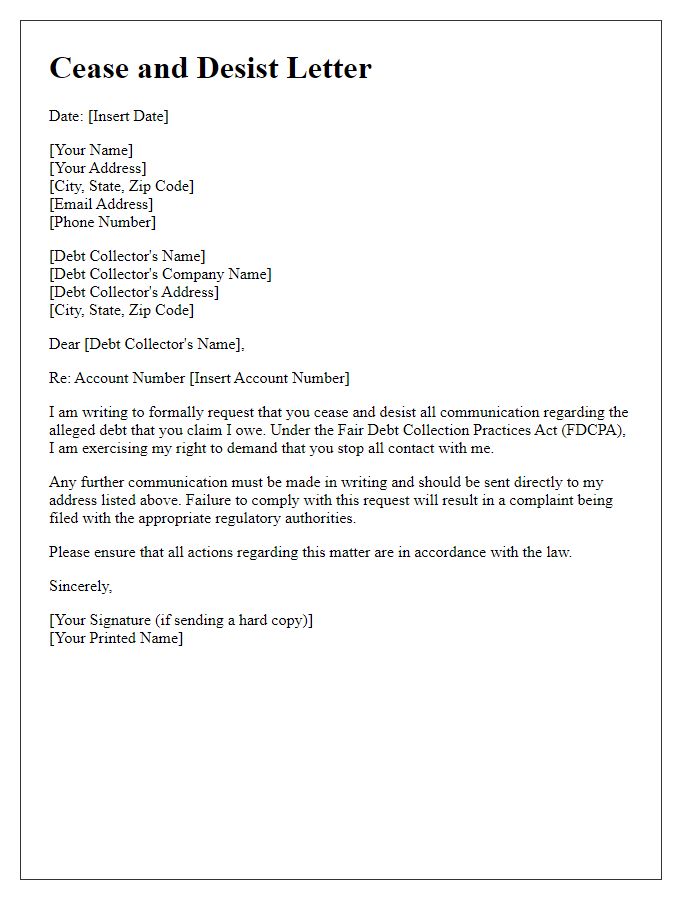 Cease and Desist Letter

Date: [Insert Date]

[Your Name]
[Your Address]
[City, State, Zip Code]
[Email Address]
[Phone Number]

[Debt Collector's Name]
[Debt Collector's Company Name]
[Debt Collector's Address]
[City, State, Zip Code]

Dear [Debt Collector's Name],

Re: Account Number [Insert Account Number]

I am writing to formally request that you cease and desist all communication regarding the alleged debt that you claim I owe. Under the Fair Debt Collection Practices Act (FDCPA), I am exercising my right to demand that you stop all contact with me.

Any further communication must be made in writing and should be sent directly to my address listed above. Failure to comply with this request will result in a complaint being filed with the appropriate regulatory authorities.

Please ensure that all actions regarding this matter are in accordance with the law.

Sincerely,

[Your Signature (if sending a hard copy)]
[Your Printed Name]